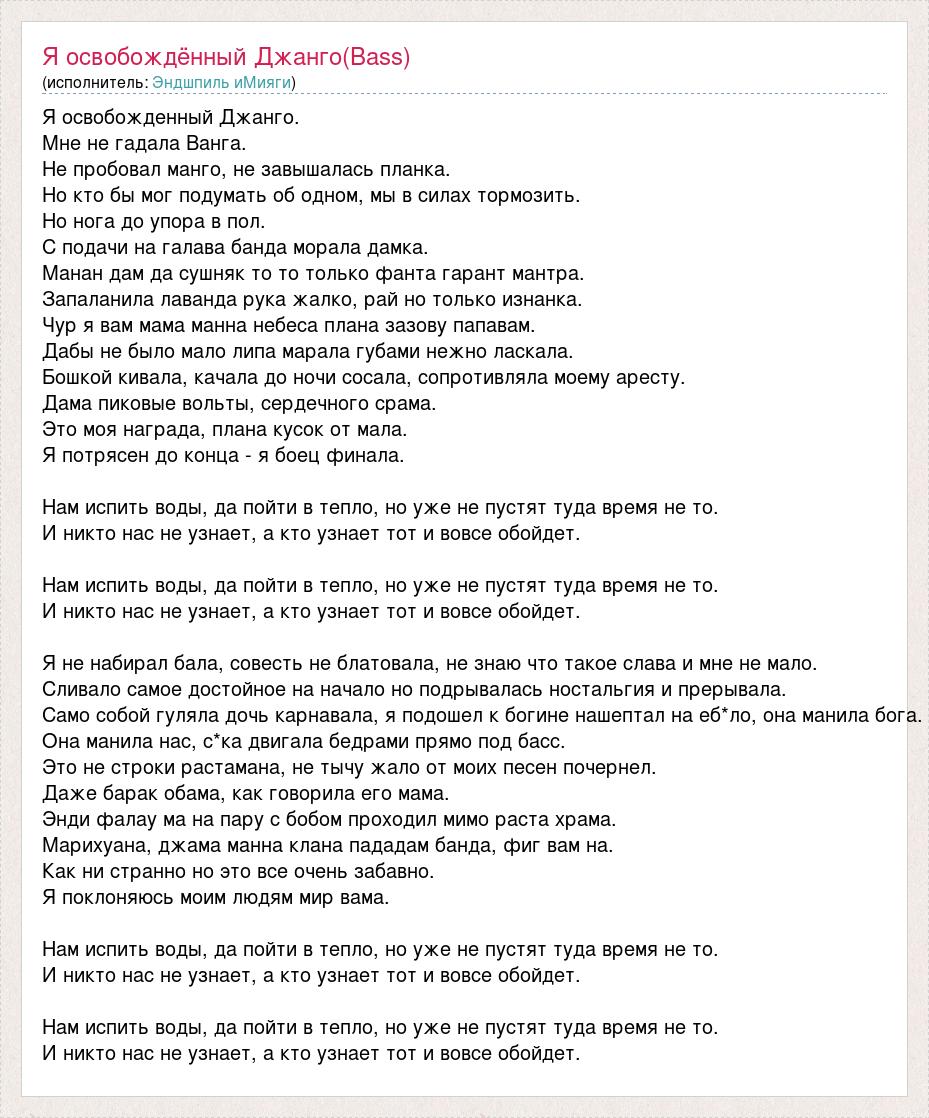 Я освобождённый Джанго(Bass)
(исполнитель: Эндшпиль иМияги)

Я освобожденный Джанго.
Мне не гадала Ванга.
Не пробовал манго, не завышалась планка.
Но кто бы мог подумать об одном, мы в силах тормозить.
Но нога до упора в пол.
С подачи на галава банда морала дамка.
Манан дам да сушняк то то только фанта гарант мантра.
Запаланила лаванда рука жалко, рай но только изнанка.
Чур я вам мама манна небеса плана зазову папавам.
Дабы не было мало липа марала губами нежно ласкала.
Бошкой кивала, качала до ночи сосала, сопротивляла моему аресту.
Дама пиковые вольты, сердечного срама.
Это моя награда, плана кусок от мала.
Я потрясен до конца - я боец финала.

Нам испить воды, да пойти в тепло, но уже не пустят туда время не то.
И никто нас не узнает, а кто узнает тот и вовсе обойдет.

Нам испить воды, да пойти в тепло, но уже не пустят туда время не то.
И никто нас не узнает, а кто узнает тот и вовсе обойдет.

Я не набирал бала, совесть не блатовала, не знаю что такое слава и мне не мало.
Сливало самое достойное на начало но подрывалась ностальгия и прерывала.
Само собой гуляла дочь карнавала, я подошел к богине нашептал на еб*ло, она манила бога.
Она манила нас, с*ка двигала бедрами прямо под басс.
Это не строки растамана, не тычу жало от моих песен почернел.
Даже барак обама, как говорила его мама.
Энди фалау ма на пару с бобом проходил мимо раста храма.
Марихуана, джама манна клана пададам банда, фиг вам на.
Как ни странно но это все очень забавно.
Я поклоняюсь моим людям мир вама.

Нам испить воды, да пойти в тепло, но уже не пустят туда время не то.
И никто нас не узнает, а кто узнает тот и вовсе обойдет.

Нам испить воды, да пойти в тепло, но уже не пустят туда время не то.
И никто нас не узнает, а кто узнает тот и вовсе обойдет.